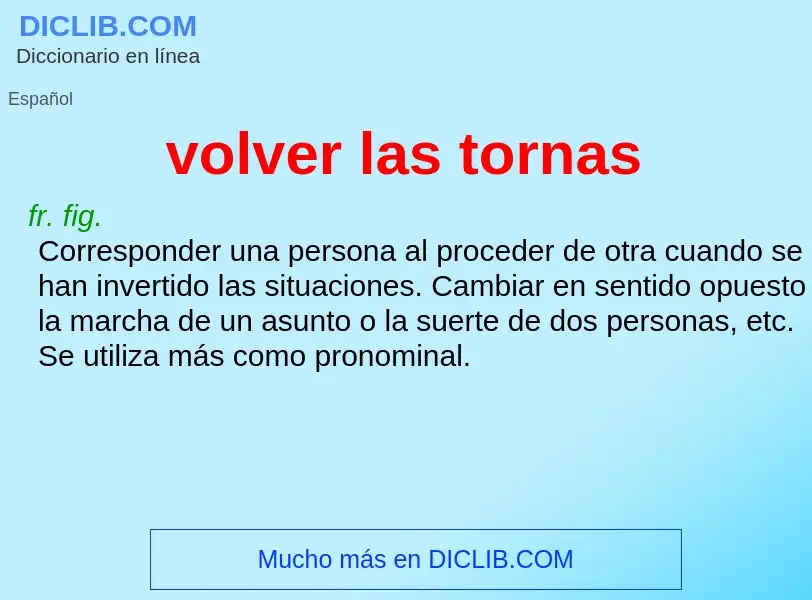 DICLIB.COM
Diccionario en línea

Español

volver las tornas

fr. fig.
Corresponder una persona al proceder de otra cuando se han invertido las situaciones. Cambiar en sentido opuesto la marcha de un asunto o la suerte de dos personas, etc. Se utiliza más como pronominal.

Mucho más en DICLIB.COM